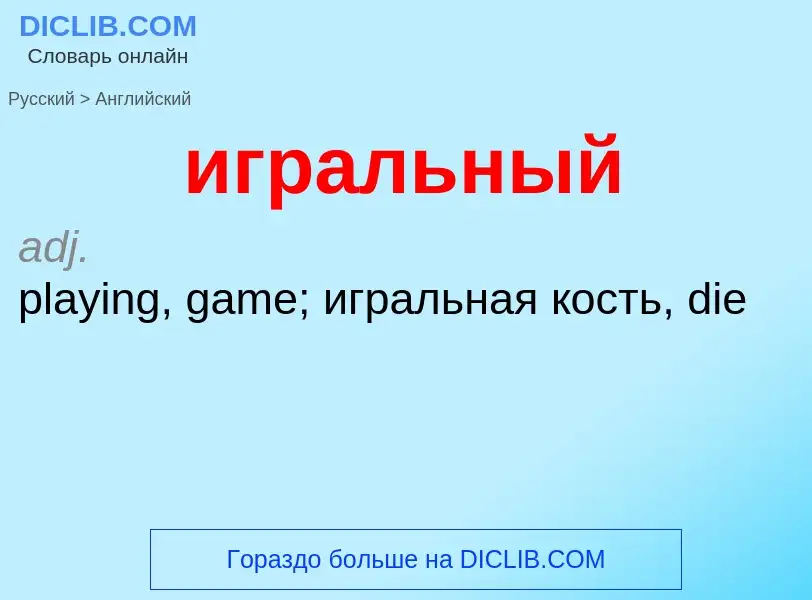 DICLIB.COM
Словарь онлайн

Русский > Английский

игральный

adj.
playing, game; игральная кость, die

Гораздо больше на DICLIB.COM